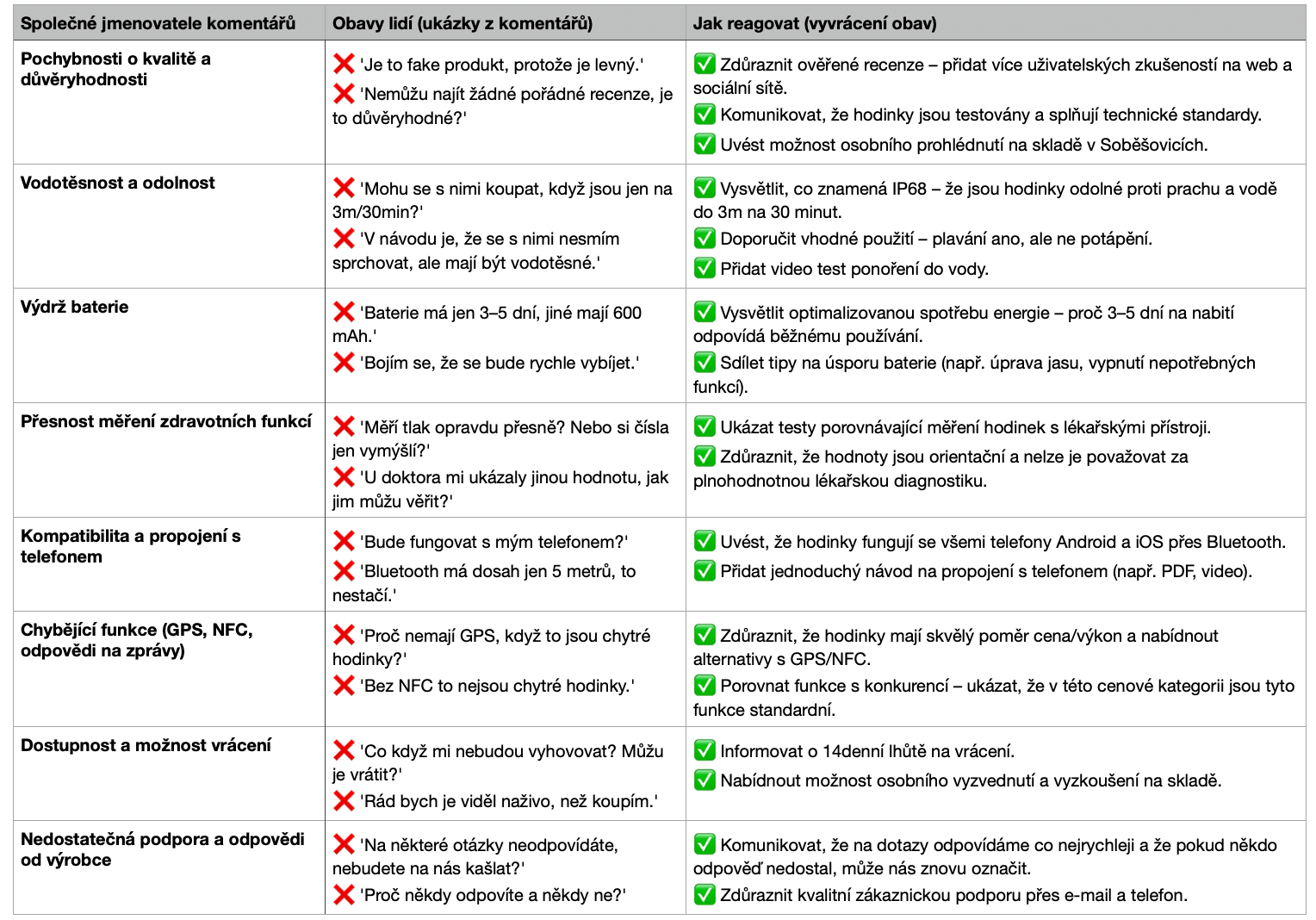 | Společné jmenovatele komentářů | Obavy lidí (ukázky z komentářů) | Jak reagovat (vyvrácení obav) |
|---|---|---|
| Pochybnosti o kvalitě a důvěryhodnosti | ❌ 'Je to fake produkt, protože je levný.' ❌ 'Nemůžu najít žádné pořádné recenze, je to důvěryhodné?' | ✅ Zdůraznit ověřené recenze – přidat více uživatelských zkušeností na web a sociální sítě. ✅ Komunikovat, že hodinky jsou testovány a splňují technické standardy. ✅ Uvést možnost osobního prohlédnutí na skladě v Soběšovicích. |
| Vodotěsnost a odolnost | ❌ 'Mohu se s nimi koupat, když jsou jen na 3m/30min?' ❌ 'V návodu je, že se s nimi nesmím sprchovat, ale mají být vodotěsné.' | ✅ Vysvětlit, co znamená IP68 – že jsou hodinky odolné proti prachu a vodě do 3m na 30 minut. ✅ Doporučit vhodné použití – plavání ano, ale ne potápění. ✅ Přidat video test ponoření do vody. |
| Výdrž baterie | ❌ 'Baterie má jen 3–5 dní, jiné mají 600 mAh.' ❌ 'Bojím se, že se bude rychle vybíjet.' | ✅ Vysvětlit optimalizovanou spotřebu energie – proč 3–5 dní na nabití odpovídá běžnému používání. ✅ Sdílet tipy na úsporu baterie (např. úprava jasu, vypnutí nepotřebných funkcí). |
| Přesnost měření zdravotních funkcí | ❌ 'Měří tlak opravdu přesně? Nebo si čísla jen vymýšlí?' ❌ 'U doktora mi ukázaly jinou hodnotu, jak jim můžu věřit?' | ✅ Ukázat testy porovnávající měření hodinek s lékařskými přístroji. ✅ Zdůraznit, že hodnoty jsou orientační a nelze je považovat za plnohodnotnou lékařskou diagnostiku. |
| Kompatibilita a propojení s telefonem | ❌ 'Bude fungovat s mým telefonem?' ❌ 'Bluetooth má dosah jen 5 metrů, to nestačí.' | ✅ Uvést, že hodinky fungují se všemi telefony Android a iOS přes Bluetooth. ✅ Přidat jednoduchý návod na propojení s telefonem (např. PDF, video). |
| Chybějící funkce (GPS, NFC, odpovědi na zprávy) | ❌ 'Proč nemají GPS, když to jsou chytré hodinky?' ❌ 'Bez NFC to nejsou chytré hodinky.' | ✅ Zdůraznit, že hodinky mají skvělý poměr cena/výkon a nabídnout alternativy s GPS/NFC. ✅ Porovnat funkce s konkurencí – ukázat, že v této cenové kategorii jsou tyto funkce standardní. |
| Dostupnost a možnost vrácení | ❌ 'Co když mi nebudou vyhovovat? Můžu je vrátit?' ❌ 'Rád bych je viděl naživo, než koupím.' | ✅ Informovat o 14denní lhůtě na vrácení. ✅ Nabídnout možnost osobního vyzvednutí a vyzkoušení na skladě. |
| Nedostatečná podpora a odpovědi od výrobce | ❌ 'Na některé otázky neodpovídáte, nebudete na nás kašlat?' ❌ 'Proč někdy odpovíte a někdy ne?' | ✅ Komunikovat, že na dotazy odpovídáme co nejrychleji a že pokud někdo odpověď nedostal, může nás znovu označit. ✅ Zdůraznit kvalitní zákaznickou podporu přes e-mail a telefon. |